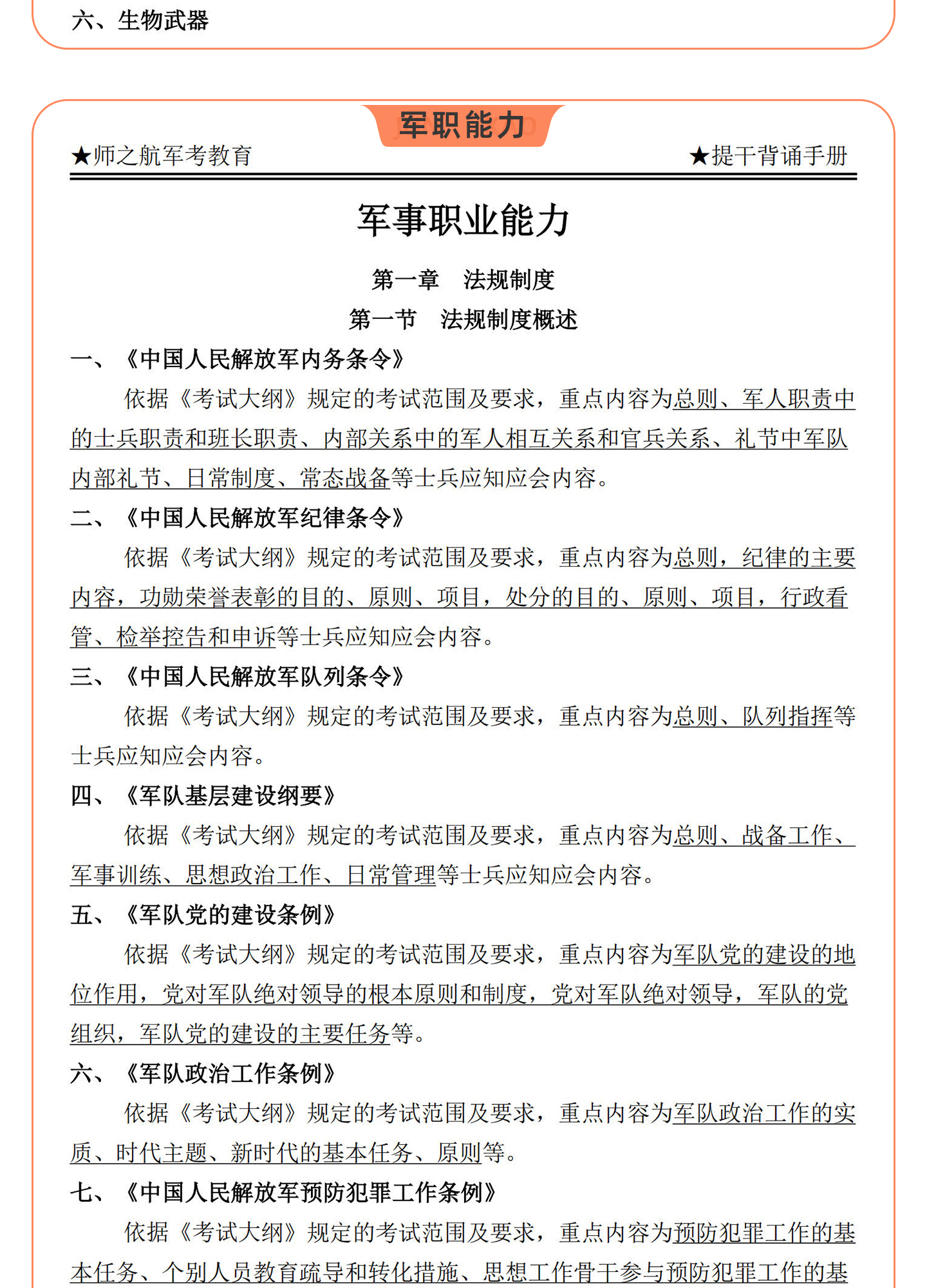 六、生物武器

军职能力

★师之航军考教育

★提干背诵手册

军事职业能力

第一章 法规制度

第一节 法规制度概述

一、《中国人民解放军内务条令》

依据《考试大纲》规定的考试范围及要求，重点内容为总则、军人职责中的士兵职责和班长职责、内部关系中的军人相互关系和官兵关系、礼节中军队内部礼节、日常制度、常态战备等士兵应知应会内容。

二、《中国人民解放军纪律条令》

依据《考试大纲》规定的考试范围及要求，重点内容为总则，纪律的主要内容，功勋荣誉表彰的目的、原则、项目，处分的目的、原则、项目，行政看管、检举控告和申诉等士兵应知应会内容。

三、《中国人民解放军队列条令》

依据《考试大纲》规定的考试范围及要求，重点内容为总则、队列指挥等士兵应知应会内容。

四、《军队基层建设纲要》

依据《考试大纲》规定的考试范围及要求，重点内容为总则、战备工作、军事训练、思想政治工作、日常管理等士兵应知应会内容。

五、《军队党的建设条例》

依据《考试大纲》规定的考试范围及要求，重点内容为军队党的建设的地位作用，党对军队绝对领导的根本原则和制度，党对军队绝对领导，军队的党组织，军队党的建设的主要任务等。

六、《军队政治工作条例》

依据《考试大纲》规定的考试范围及要求，重点内容为军队政治工作的实质、时代主题、新时代的基本任务、原则等。

七、《中国人民解放军预防犯罪工作条例》

依据《考试大纲》规定的考试范围及要求，重点内容为预防犯罪工作的基本任务、个别人员教育疏导和转化措施、思想工作骨干参与预防犯罪工作的基